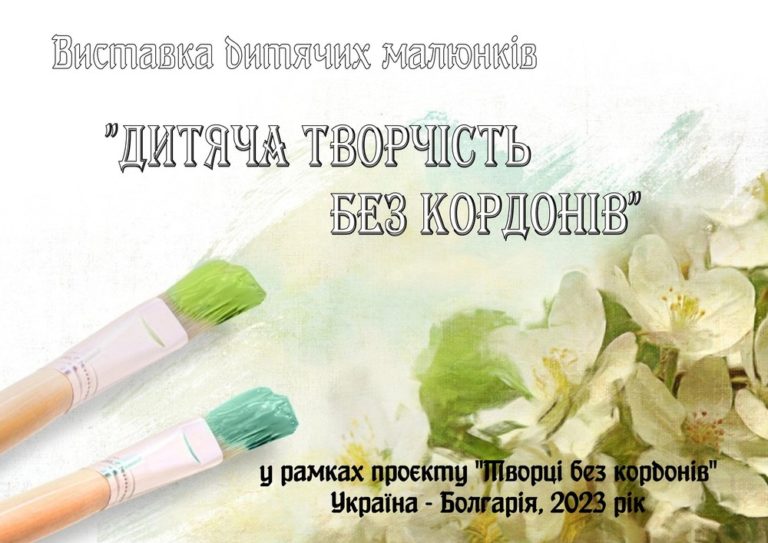 Виставка дитячих малюнків

"ДИТЯЧА ТВОРЧІСТЬ БЕЗ КОРДОНІВ"

у рамках проєкту "Творці без кордонів"
Україна - Болгарія, 2023 рік